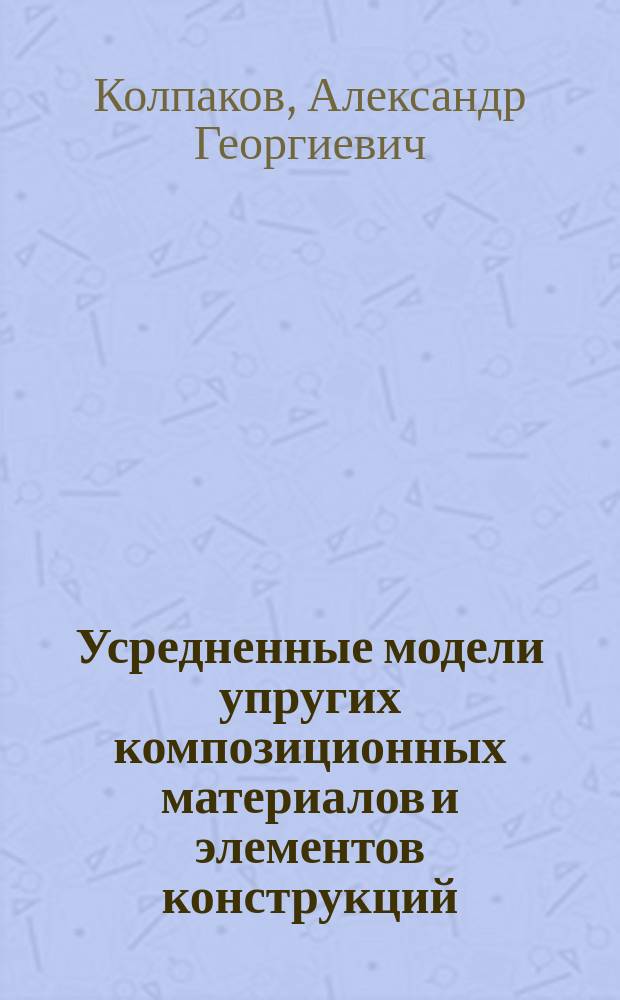 Колпаков, Александр Георгиевич

Усредненные модели упругих композиционных материалов и элементов конструкций